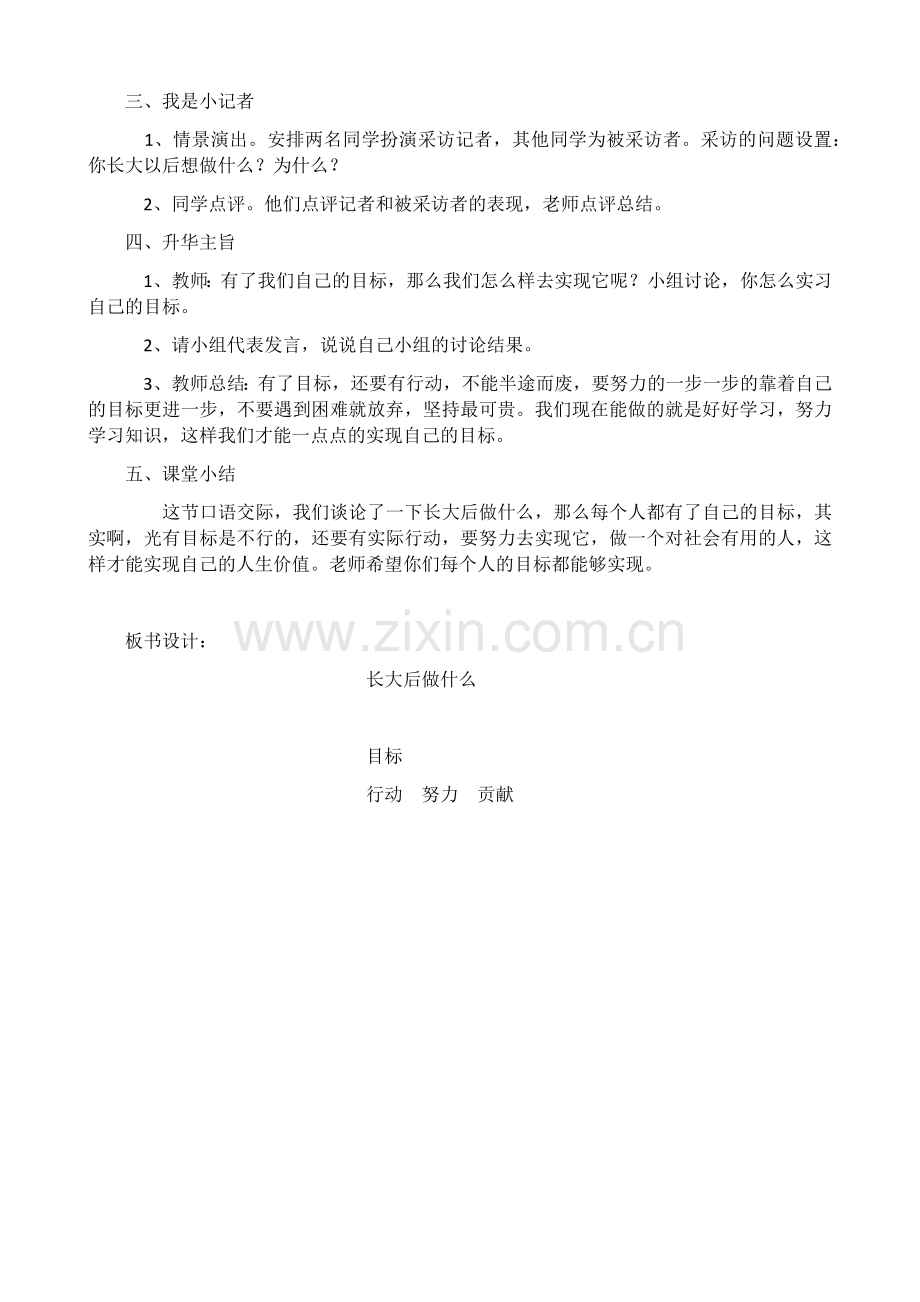 三、我是小记者

1、情景演出。安排两名同学扮演采访记者，其他同学为被采访者。采访的问题设置：你长大以后想做什么？为什么？

2、同学点评。他们点评记者和被采访者的表现，老师点评总结。

四、升华主旨

1、教师：有了我们自己的目标，那么我们怎么样去实现它呢？小组讨论，你怎么实习自己的目标。

2、请小组代表发言，说说自己小组的讨论结果。

3、教师总结：有了目标，还要有行动，不能半途而废，要努力的一步一步的靠着自己的目标更进一步，不要遇到困难就放弃，坚持最可贵。我们现在能做的就是好好学习，努力学习知识，这样我们才能一点点的实现自己的目标。

五、课堂小结

这节口语交际，我们谈论了一下长大后做什么，那么每个人都有了自己的目标，其实啊，光有目标是不行的，还要有实际行动，要努力去实现它，做一个对社会有用的人，这样才能实现自己的人生价值。老师希望你们每个人的目标都能够实现。

板书设计：

长大后做什么

目标

行动 努力 贡献

www.zixin.com.cn